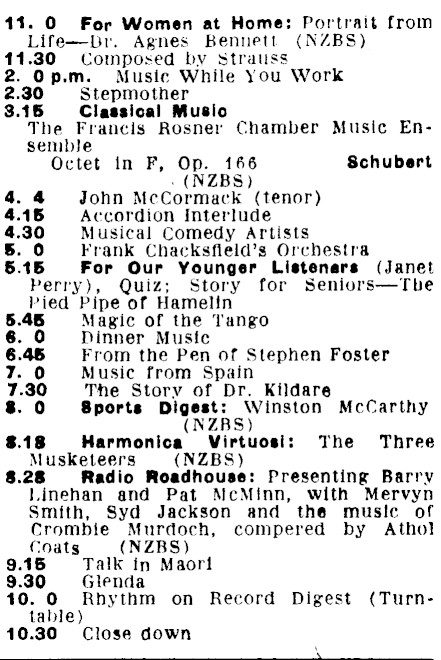 11. 0 For Women at Home: Portrait from Life—Dr. Agnes Bennett (NZBS)

11.30 Composed by Strauss

2. 0 p.m. Music While You Work

2.30 Stepmother

3.15 Classical Music
The Francis Rosner Chamber Music Ensemble
Octet in F, Op. 166 Schubert
(NZBS)

4. 4 John McCormack (tenor)

4.15 Accordion Interlude

4.30 Musical Comedy Artists

5. 0 Frank Chacksfield's Orchestra

5.15 For Our Younger Listeners (Janet Perry), Quiz; Story for Seniors—The Pied Pipe of Hamelin

5.45 Magic of the Tango

6. 0 Dinner Music

6.45 From the Pen of Stephen Foster

7. 0 Music from Spain

7.30 The Story of Dr. Kildare

8. 0 Sports Digest: Winston McCarthy (NZBS)

8.18 Harmonica Virtuosi: The Three Musketeers (NZBS)

8.28 Radio Roadhouse: Presenting Barry Linehan and Pat McMinn, with Mervyn Smith, Syd Jackson and the music of Crombie Murdoch, compered by Athol Coats (NZBS)

9.15 Talk in Maori

9.30 Glenda

10. 0 Rhythm on Record Digest (Turntable)

10.30 Close down